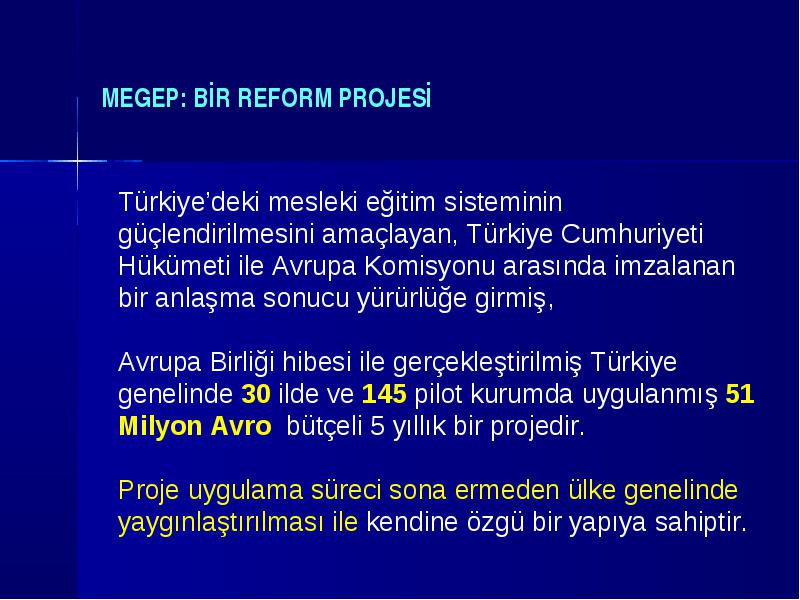 MEGEP: BİR REFORM PROJESİ

Türkiye'deki mesleki eğitim sisteminin güçlendirilmesini amaçlayan, Türkiye Cumhuriyeti Hükümeti ile Avrupa Komisyonu arasında imzalanan bir anlaşma sonucu yürürlüğe girmiş,

Avrupa Birliği hibesi ile gerçekleştirilmiş Türkiye genelinde 30 ilde ve 145 pilot kurumda uygulanmış 51 Milyon Avro bütçeli 5 yıllık bir projedir.

Proje uygulama süreci sona ermeden ülke genelinde yaygınlaştırılması ile kendine özgü bir yapıya sahiptir.